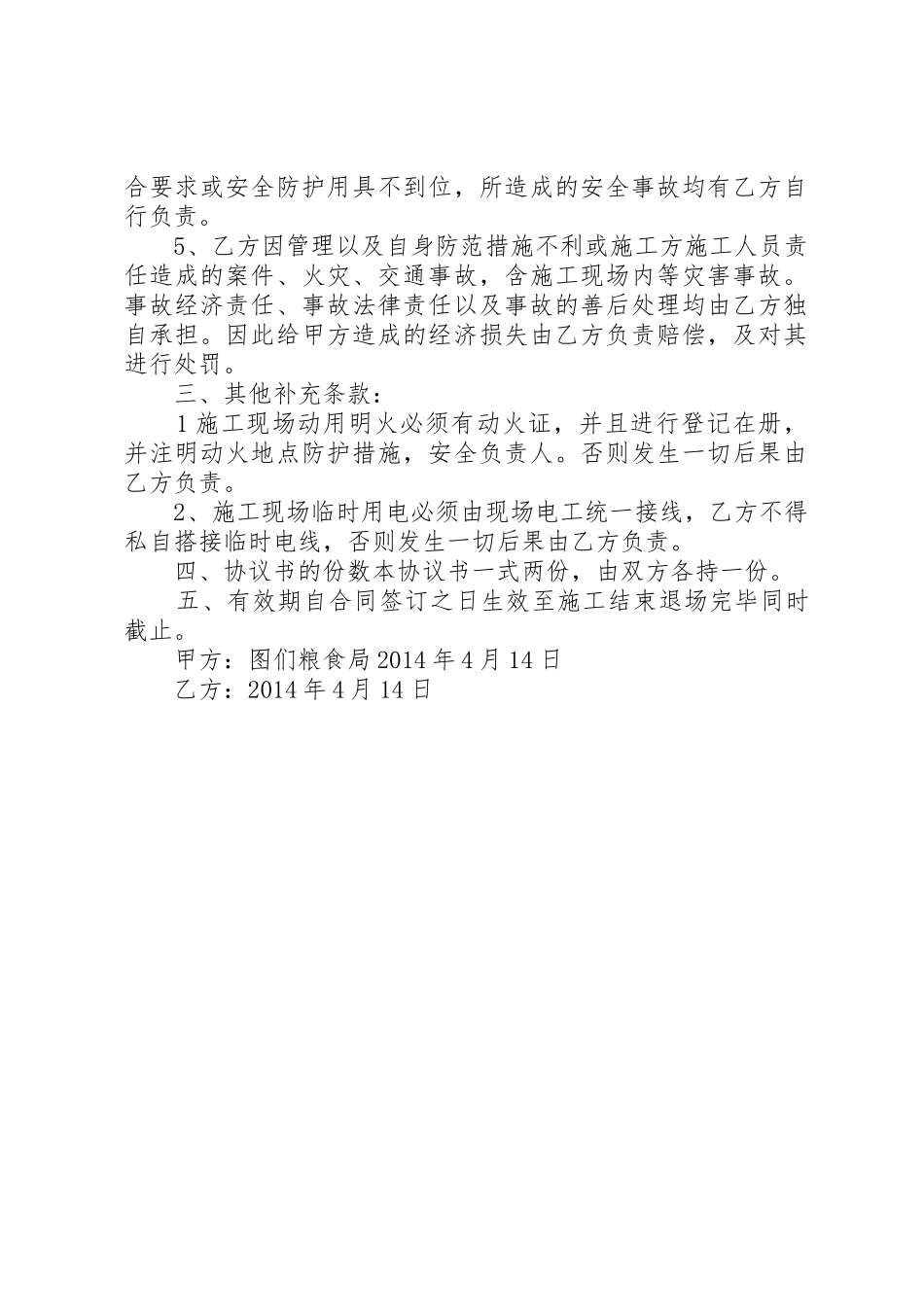 合要求或安全防护用具不到位，所造成的安全事故均有乙方自行负责。

5、乙方因管理以及自身防范措施不利或施工方施工人员责任造成的案件、火灾、交通事故，含施工现场内等灾害事故。事故经济责任、事故法律责任以及事故的善后处理均由乙方独自承担。因此给甲方造成的经济损失由乙方负责赔偿，及对其进行处罚。

三、其他补充条款：

1 施工现场动用明火必须有动火证，并且进行登记在册，并注明动火地点防护措施，安全负责人。否则发生一切后果由乙方负责。

2、施工现场临时用电必须由现场电工统一接线，乙方不得私自搭接临时电线，否则发生一切后果由乙方负责。

四、协议书的份数本协议书一式两份，由双方各持一份。

五、有效期自合同签订之日生效至施工结束退场完毕同时截止。

甲方：图们粮食局 2014 年 4 月 14 日

乙方：2014 年 4 月 14 日